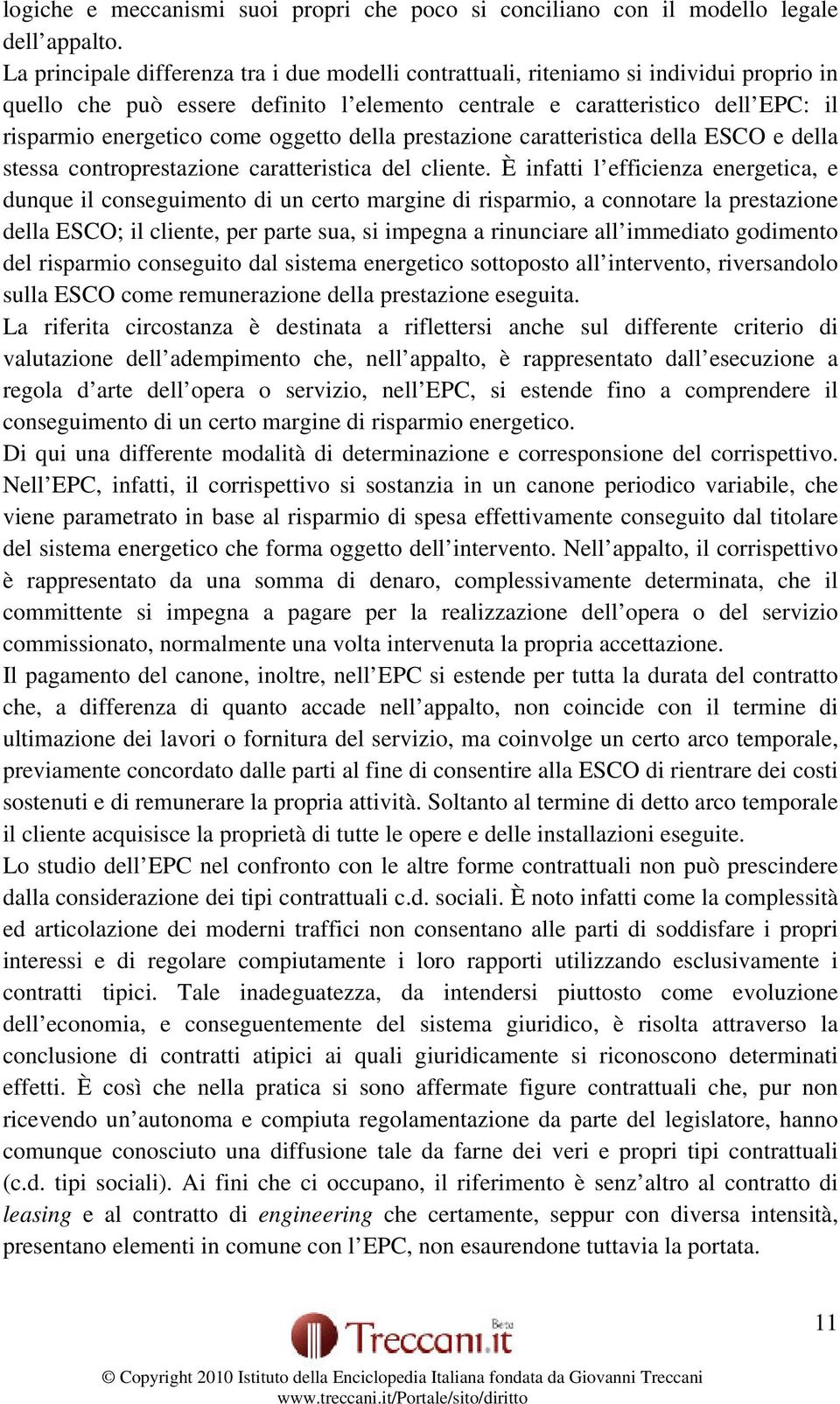 logiche e meccanismi suoi propri che poco si conciliano con il modello legale dell’appalto.
La principale differenza tra i due modelli contrattuali, riteniamo si individui proprio in quello che può essere definito l’elemento centrale e caratteristico dell’EPC: il risparmio energetico come oggetto della prestazione caratteristica della ESCO e della stessa controprestazione caratteristica del cliente. È infatti l’efficienza energetica, e dunque il conseguimento di un certo margine di risparmio, a connotare la prestazione della ESCO; il cliente, per parte sua, si impegna a rinunciare all’immediato godimento del risparmio conseguito dal sistema energetico sottoposto all’intervento, riversandolo sulla ESCO come remunerazione della prestazione eseguita.
La riferita circostanza è destinata a riflettersi anche sul differente criterio di valutazione dell’adempimento che, nell’appalto, è rappresentato dall’esecuzione a regola d’arte dell’opera o servizio, nell’EPC, si estende fino a comprendere il conseguimento di un certo margine di risparmio energetico.
Di qui una differente modalità di determinazione e corresponsione del corrispettivo. Nell’EPC, infatti, il corrispettivo si sostanzia in un canone periodico variabile, che viene parametrato in base al risparmio di spesa effettivamente conseguito dal titolare del sistema energetico che forma oggetto dell’intervento. Nell’appalto, il corrispettivo è rappresentato da una somma di denaro, complessivamente determinata, che il committente si impegna a pagare per la realizzazione dell’opera o del servizio commissionato, normalmente una volta intervenuta la propria accettazione.
Il pagamento del canone, inoltre, nell’EPC si estende per tutta la durata del contratto che, a differenza di quanto accade nell’appalto, non coincide con il termine di ultimazione dei lavori o fornitura del servizio, ma coinvolge un certo arco temporale, previamente concordato dalle parti al fine di consentire alla ESCO di rientrare dei costi sostenuti e di remunerare la propria attività. Soltanto al termine di detto arco temporale il cliente acquisisce la proprietà di tutte le opere e delle installazioni eseguite.
Lo studio dell’EPC nel confronto con le altre forme contrattuali non può prescindere dalla considerazione dei tipi contrattuali c.d. sociali. È noto infatti come la complessità ed articolazione dei moderni traffici non consentano alle parti di soddisfare i propri interessi e di regolare compiutamente i loro rapporti utilizzando esclusivamente i contratti tipici. Tale inadeguatezza, da intendersi piuttosto come evoluzione dell’economia, e conseguentemente del sistema giuridico, è risolta attraverso la conclusione di contratti atipici ai quali giuridicamente si riconoscono determinati effetti. È così che nella pratica si sono affermate figure contrattuali che, pur non ricevendo un’autonoma e compiuta regolamentazione da parte del legislatore, hanno comunque conosciuto una diffusione tale da farne dei veri e propri tipi contrattuali (c.d. tipi sociali). Ai fini che ci occupano, il riferimento è senz’altro al contratto di leasing e al contratto di engineering che certamente, seppur con diversa intensità, presentano elementi in comune con l’EPC, non esaurendone tuttavia la portata.

Treccani.it Beta

11

© Copyright 2010 Istituto della Enciclopedia Italiana fondata da Giovanni Treccani
www.treccani.it/Portale/sito/diritto